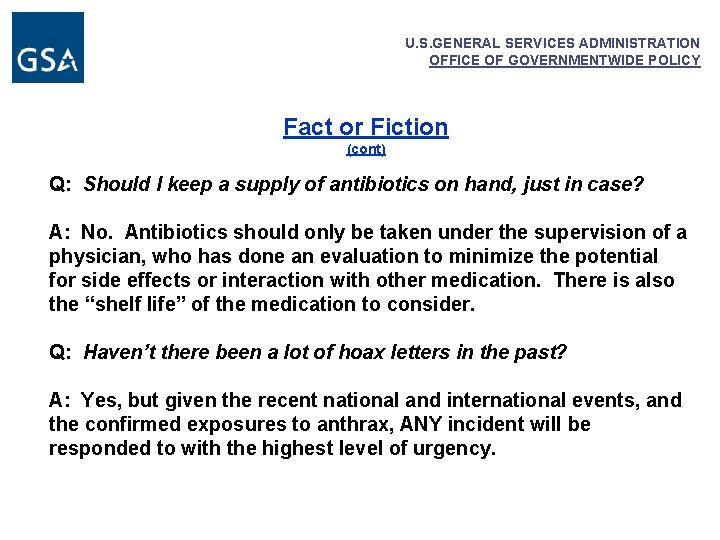 GSA

U.S.GENERAL SERVICES ADMINISTRATION
OFFICE OF GOVERNMENTWIDE POLICY

Fact or Fiction
(cont)

Q: Should I keep a supply of antibiotics on hand, just in case?

A: No. Antibiotics should only be taken under the supervision of a physician, who has done an evaluation to minimize the potential for side effects or interaction with other medication. There is also the “shelf life” of the medication to consider.

Q: Haven’t there been a lot of hoax letters in the past?

A: Yes, but given the recent national and international events, and the confirmed exposures to anthrax, ANY incident will be responded to with the highest level of urgency.